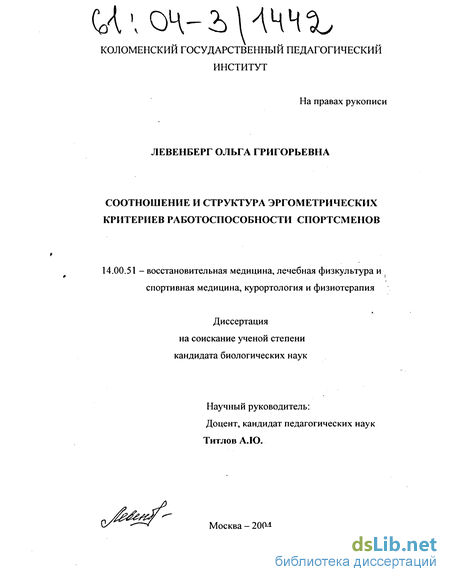 61:04-3/1442

КОЛОМЕНСКИЙ ГОСУДАРСТВЕННЫЙ ПЕДАГОГИЧЕСКИЙ ИНСТИТУТ

На правах рукописи

ЛЕВЕНБЕРГ ОЛЬГА ГРИГОРЬЕВНА

СООТНОШЕНИЕ И СТРУКТУРА ЭРГОМЕТРИЧЕСКИХ КРИТЕРИЕВ РАБОТОСПОСОБНОСТИ СПОРТСМЕНОВ

14.00.51 – восстановительная медицина, лечебная физкультура и спортивная медицина, курортология и физиотерапия

Диссертация
на соискание ученой степени
кандидата биологических наук

Научный руководитель:
Доцент, кандидат педагогических наук
Титлов А.Ю.

Левенб-

Москва – 2004

dsLib.net
библиотека диссертаций